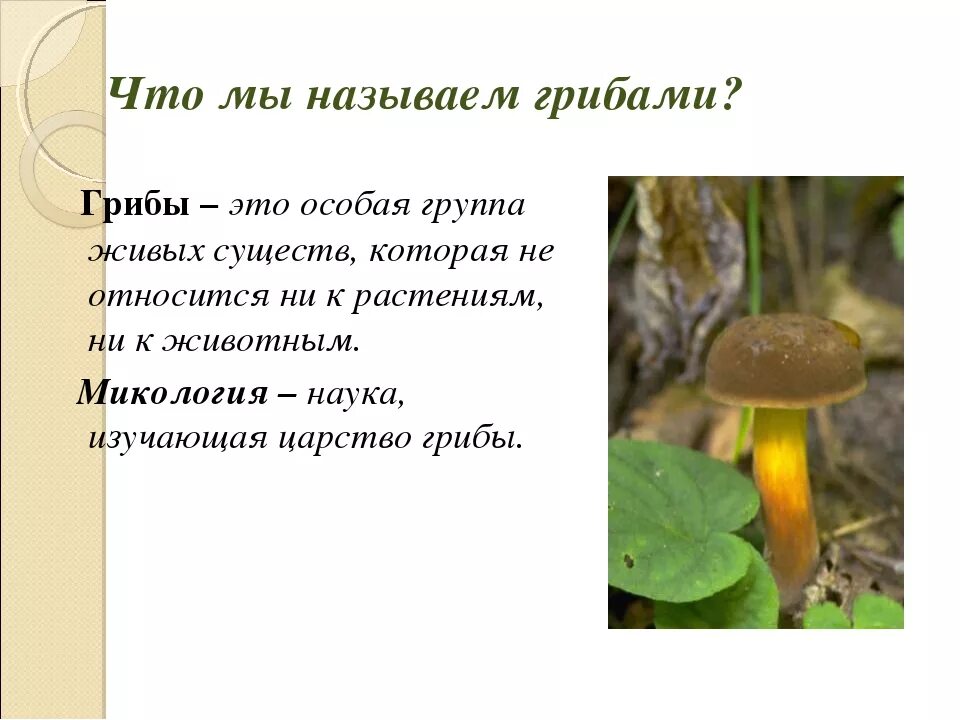 Что мы называем грибами?

Грибы – это особая группа живых существ, которая не относится ни к растениям, ни к животным.

Микология – наука, изучающая царство грибы.